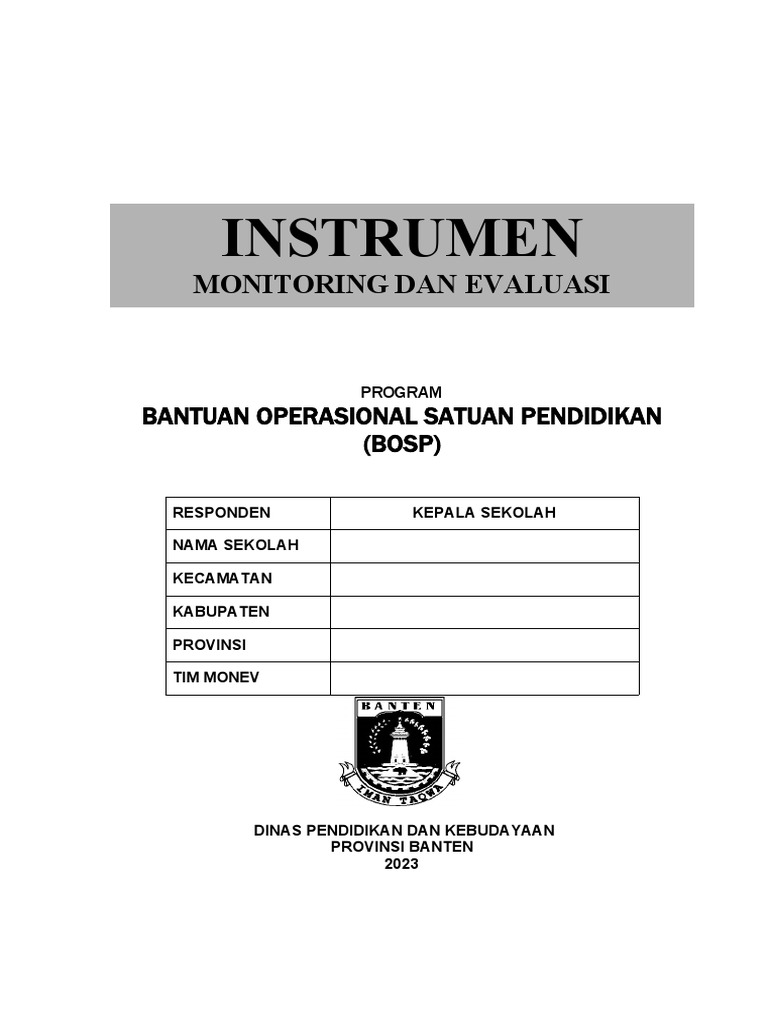 INSTRUMEN
MONITORING DAN EVALUASI

PROGRAM
BANTUAN OPERASIONAL SATUAN PENDIDIKAN
(BOSP)

| RESPONDEN | KEPALA SEKOLAH |
|---|---|
| NAMA SEKOLAH | |
| KECAMATAN | |
| KABUPATEN | |
| PROVINSI | |
| TIM MONEV | |

BANTEN
IMAN TAQWA

DINAS PENDIDIKAN DAN KEBUDAYAAN
PROVINSI BANTEN
2023